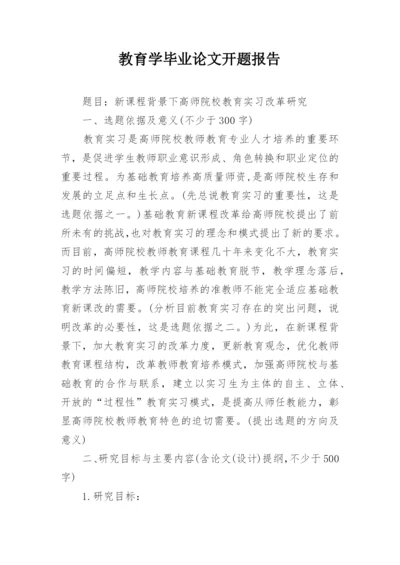 教育学毕业论文开题报告

题目：新课程背景下高师院校教育实习改革研究

一、选题依据及意义(不少于300字)

教育实习是高师院校教师教育专业人才培养的重要环节，是促进学生教师职业意识形成、角色转换和职业定位的重要过程。为基础教育培养高质量师资，是高师院校生存和发展的立足点和生长点。(先总说教育实习的重要性，这是选题依据之一。)基础教育新课程改革给高师院校提出了前所未有的挑战，也对教育实习的理念和模式提出了新的要求。而目前，高师院校教师教育课程几十年来变化不大，教育实习的时间偏短，教学内容与基础教育脱节，教学理念落后，教学方法陈旧，高师院校培养的准教师不能完全适应基础教育新课改的需要。(分析目前教育实习存在的突出问题，说明改革的必要性，这是选题依据之二。)为此，在新课程背景下，加大教育实习的改革力度，更新教育观念，优化教师教育课程结构，改革教师教育培养模式，加强高师院校与基础教育的合作与联系，建立以实习生为主体的自主、立体、开放的“过程性”教育实习模式，是提高从师任教能力，彰显高师院校教师教育特色的迫切需要。(提出选题的方向及意义)

二、研究目标与主要内容(含论文(设计)提纲，不少于500字)

1.研究目标：